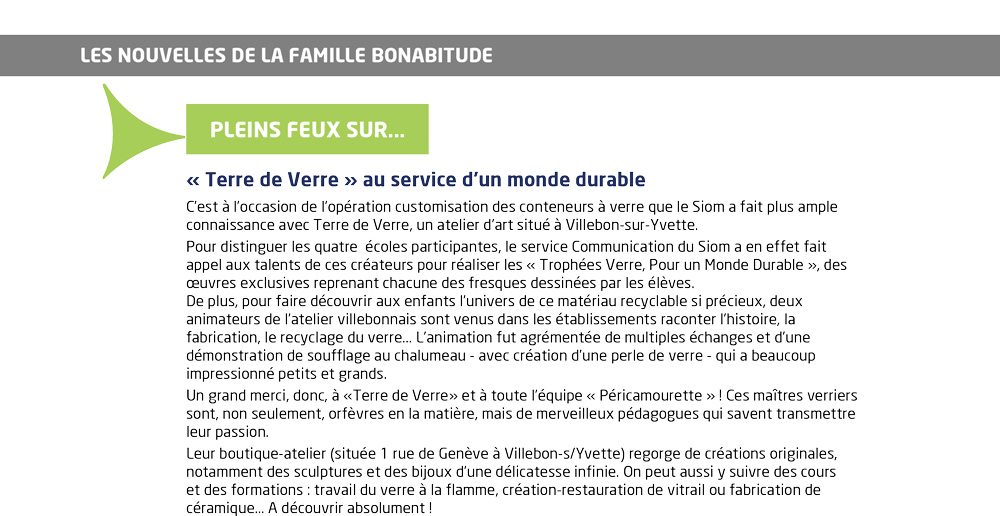 LES NOUVELLES DE LA FAMILLE BONABITUDE

PLEINS FEUX SUR...

« Terre de Verre » au service d'un monde durable

C'est à l'occasion de l'opération customisation des conteneurs à verre que le Siom a fait plus ample connaissance avec Terre de Verre, un atelier d'art situé à Villebon-sur-Yvette.

Pour distinguer les quatre écoles participantes, le service Communication du Siom a en effet fait appel aux talents de ces créateurs pour réaliser les « Trophées Verre, Pour un Monde Durable », des œuvres exclusives reprenant chacune des fresques dessinées par les élèves.
De plus, pour faire découvrir aux enfants l'univers de ce matériau recyclable si précieux, deux animateurs de l'atelier villebonnais sont venus dans les établissements raconter l'histoire, la fabrication, le recyclage du verre... L'animation fut agrémentée de multiples échanges et d'une démonstration de soufflage au chalumeau - avec création d'une perle de verre - qui a beaucoup impressionné petits et grands.

Un grand merci, donc, à «Terre de Verre» et à toute l'équipe « Péricamourette » ! Ces maîtres verriers sont, non seulement, orfèvres en la matière, mais de merveilleux pédagogues qui savent transmettre leur passion.

Leur boutique-atelier (située 1 rue de Genève à Villebon-s/Yvette) regorge de créations originales, notamment des sculptures et des bijoux d'une délicatesse infinie. On peut aussi y suivre des cours et des formations : travail du verre à la flamme, création-restauration de vitrail ou fabrication de céramique... A découvrir absolument !